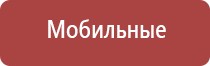 Мобильные